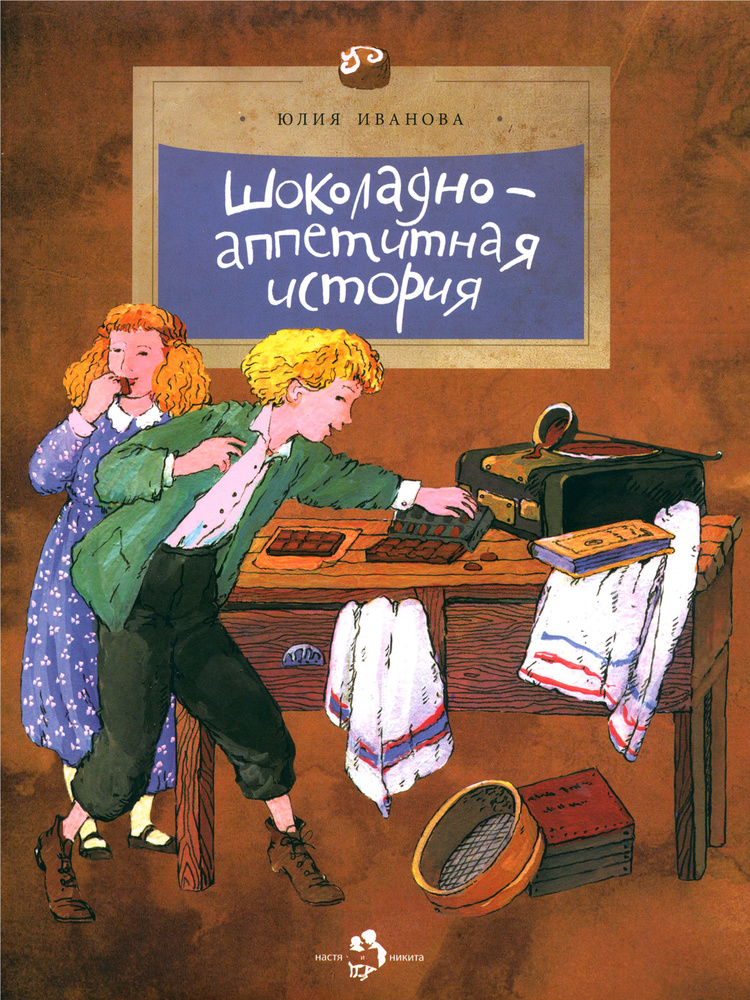 ЮЛИЯ ИВАНОВА

Шоколадно-аппетитная история

настя и никита